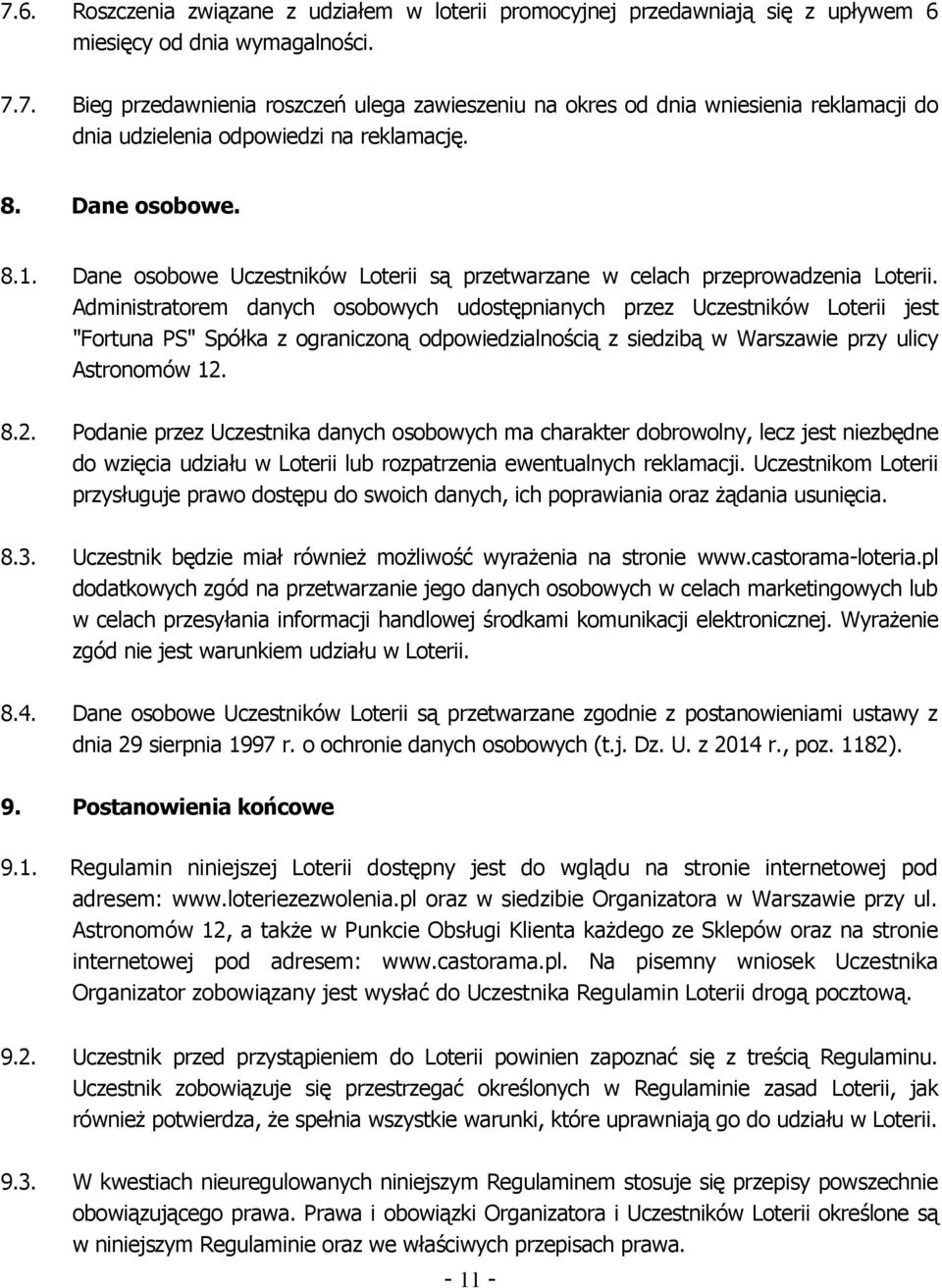 7.6. Roszczenia związane z udziałem w loterii promocyjnej przedawniają się z upływem 6 miesięcy od dnia wymagalności.

7.7. Bieg przedawnienia roszczeń ulega zawieszeniu na okres od dnia wniesienia reklamacji do dnia udzielenia odpowiedzi na reklamację.

8. Dane osobowe.

8.1. Dane osobowe Uczestników Loterii są przetwarzane w celach przeprowadzenia Loterii. Administratorem danych osobowych udostępnianych przez Uczestników Loterii jest "Fortuna PS" Spółka z ograniczoną odpowiedzialnością z siedzibą w Warszawie przy ulicy Astronomów 12.

8.2. Podanie przez Uczestnika danych osobowych ma charakter dobrowolny, lecz jest niezbędne do wzięcia udziału w Loterii lub rozpatrzenia ewentualnych reklamacji. Uczestnikom Loterii przysługuje prawo dostępu do swoich danych, ich poprawiania oraz żądania usunięcia.

8.3. Uczestnik będzie miał również możliwość wyrażenia na stronie www.castorama-loteria.pl dodatkowych zgód na przetwarzanie jego danych osobowych w celach marketingowych lub w celach przesyłania informacji handlowej środkami komunikacji elektronicznej. Wyrażenie zgód nie jest warunkiem udziału w Loterii.

8.4. Dane osobowe Uczestników Loterii są przetwarzane zgodnie z postanowieniami ustawy z dnia 29 sierpnia 1997 r. o ochronie danych osobowych (t.j. Dz. U. z 2014 r., poz. 1182).

9. Postanowienia końcowe

9.1. Regulamin niniejszej Loterii dostępny jest do wglądu na stronie internetowej pod adresem: www.loteriezezwolenia.pl oraz w siedzibie Organizatora w Warszawie przy ul. Astronomów 12, a także w Punkcie Obsługi Klienta każdego ze Sklepów oraz na stronie internetowej pod adresem: www.castorama.pl. Na pisemny wniosek Uczestnika Organizator zobowiązany jest wysłać do Uczestnika Regulamin Loterii drogą pocztową.

9.2. Uczestnik przed przystąpieniem do Loterii powinien zapoznać się z treścią Regulaminu. Uczestnik zobowiązuje się przestrzegać określonych w Regulaminie zasad Loterii, jak również potwierdza, że spełnia wszystkie warunki, które uprawniają go do udziału w Loterii.

9.3. W kwestiach nieuregulowanych niniejszym Regulaminem stosuje się przepisy powszechnie obowiązującego prawa. Prawa i obowiązki Organizatora i Uczestników Loterii określone są w niniejszym Regulaminie oraz we właściwych przepisach prawa.

- 11 -